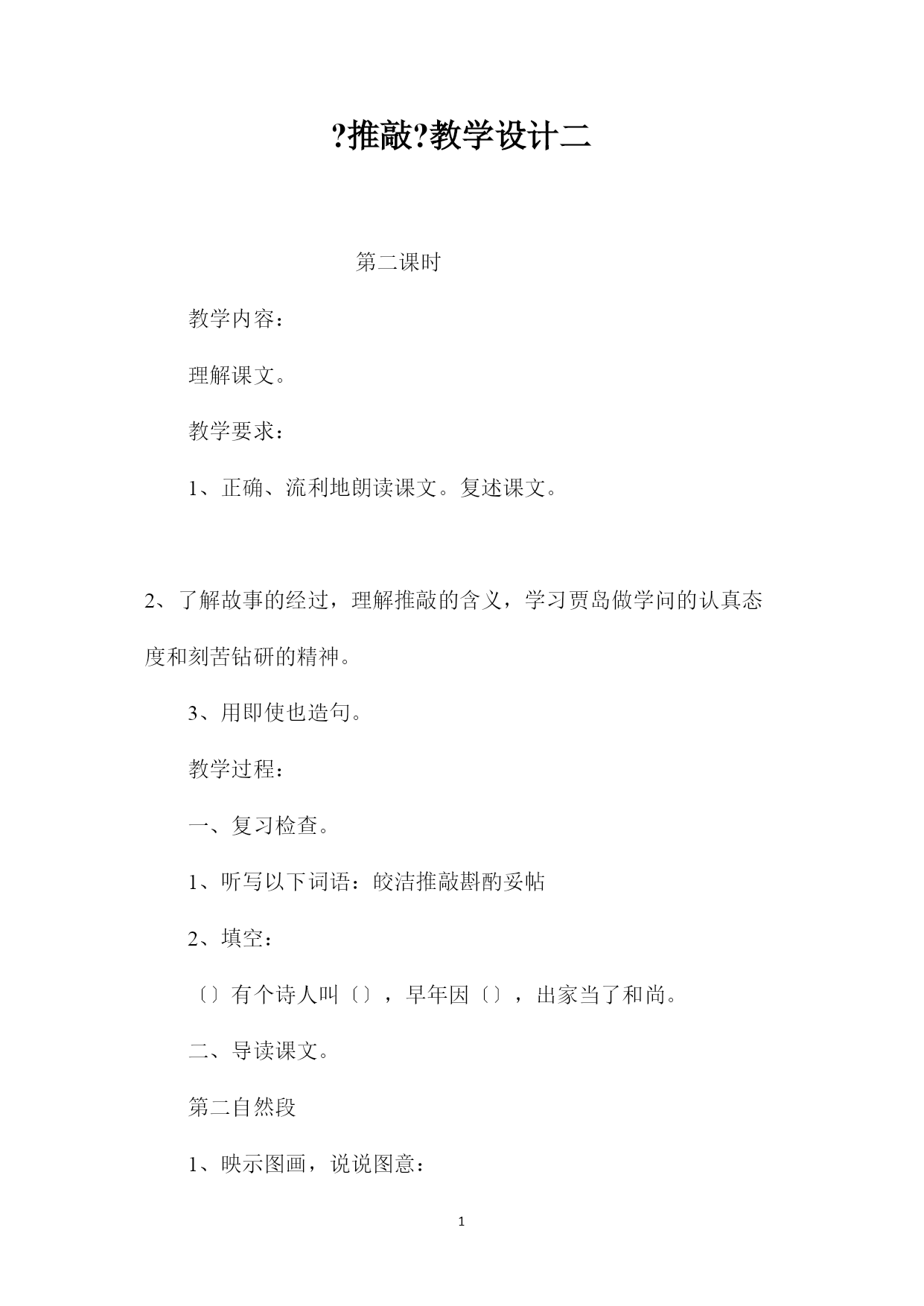 ?推敲?教学设计二

第二课时

教学内容：

理解课文。

教学要求：

1、正确、流利地朗读课文。复述课文。

2、了解故事的经过，理解推敲的含义，学习贾岛做学问的认真态度和刻苦钻研的精神。

3、用即使也造句。

教学过程：

一、复习检查。

1、听写以下词语：皎洁推敲斟酌妥帖

2、填空：

〔〕有个诗人叫〔〕，早年因〔〕，出家当了和尚。

二、导读课文。

第二自然段

1、映示图画，说说图意：

1